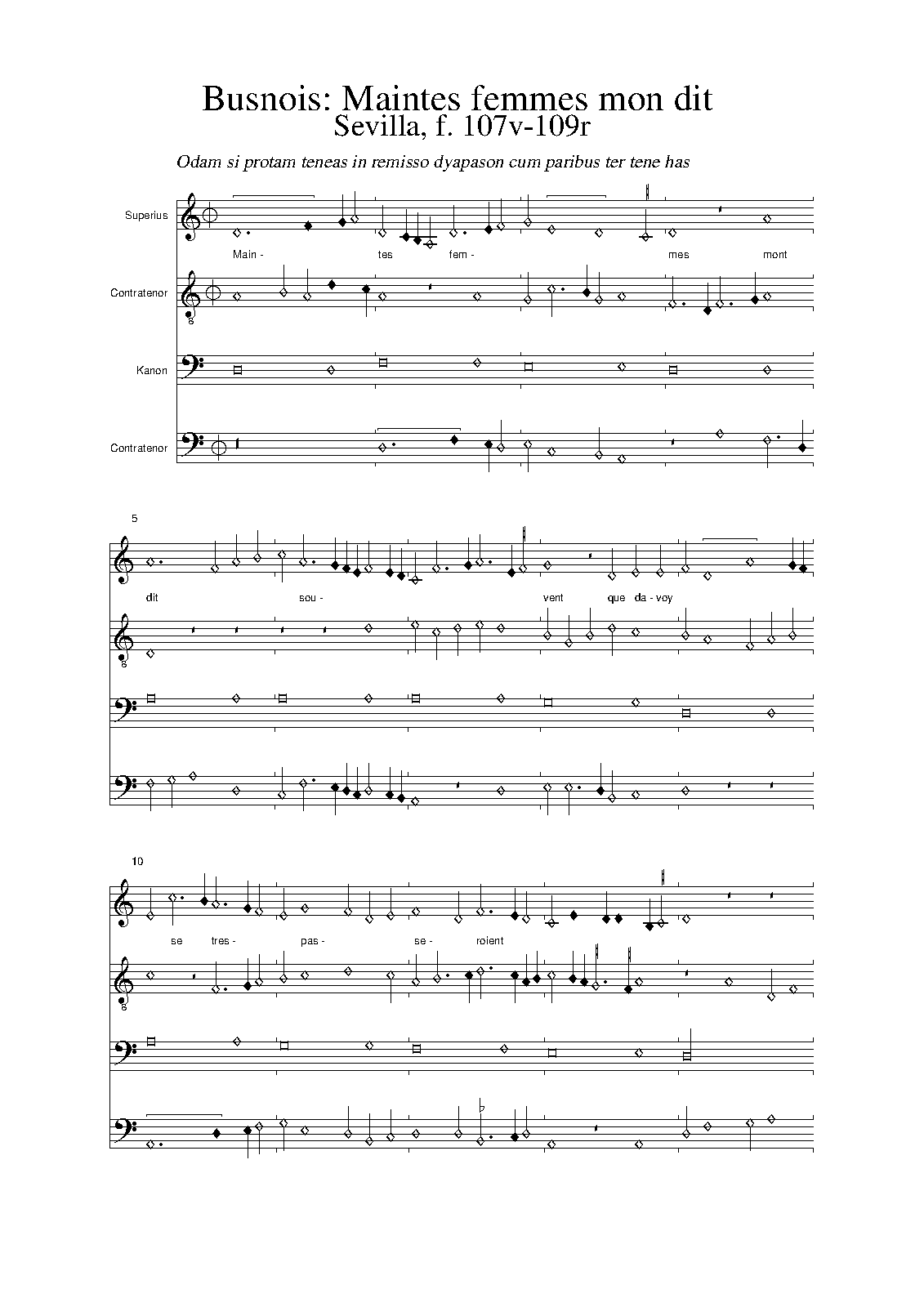 Busnois: Maintes femmes mon dit
Sevilla, f. 107v-109r

Odam si protam teneas in remisso dyapason cum paribus ter tene has

Superius

Main - tes fem - mes mont

Contratenor

8

Kanon

Contratenor

5

dit sou - vent que da - voy

8

10

se tres - pas - se - roient

8